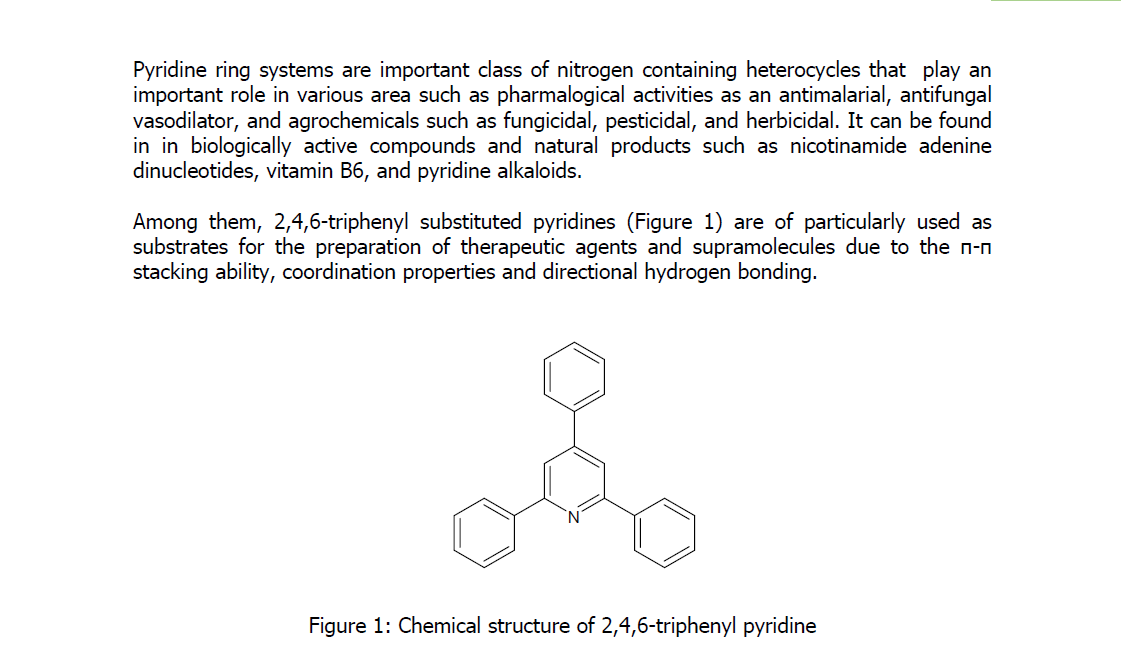 Pyridine ring systems are important class of nitrogen containing heterocycles that play an important role in various area such as pharmalogical activities as an antimalarial, antifungal vasodilator, and agrochemicals such as fungicidal, pesticidal, and herbicidal. It can be found in in biologically active compounds and natural products such as nicotinamide adenine dinucleotides, vitamin B6, and pyridine alkaloids.

Among them, 2,4,6-triphenyl substituted pyridines (Figure 1) are of particularly used as substrates for the preparation of therapeutic agents and supramolecules due to the π-π stacking ability, coordination properties and directional hydrogen bonding.

N

Figure 1: Chemical structure of 2,4,6-triphenyl pyridine